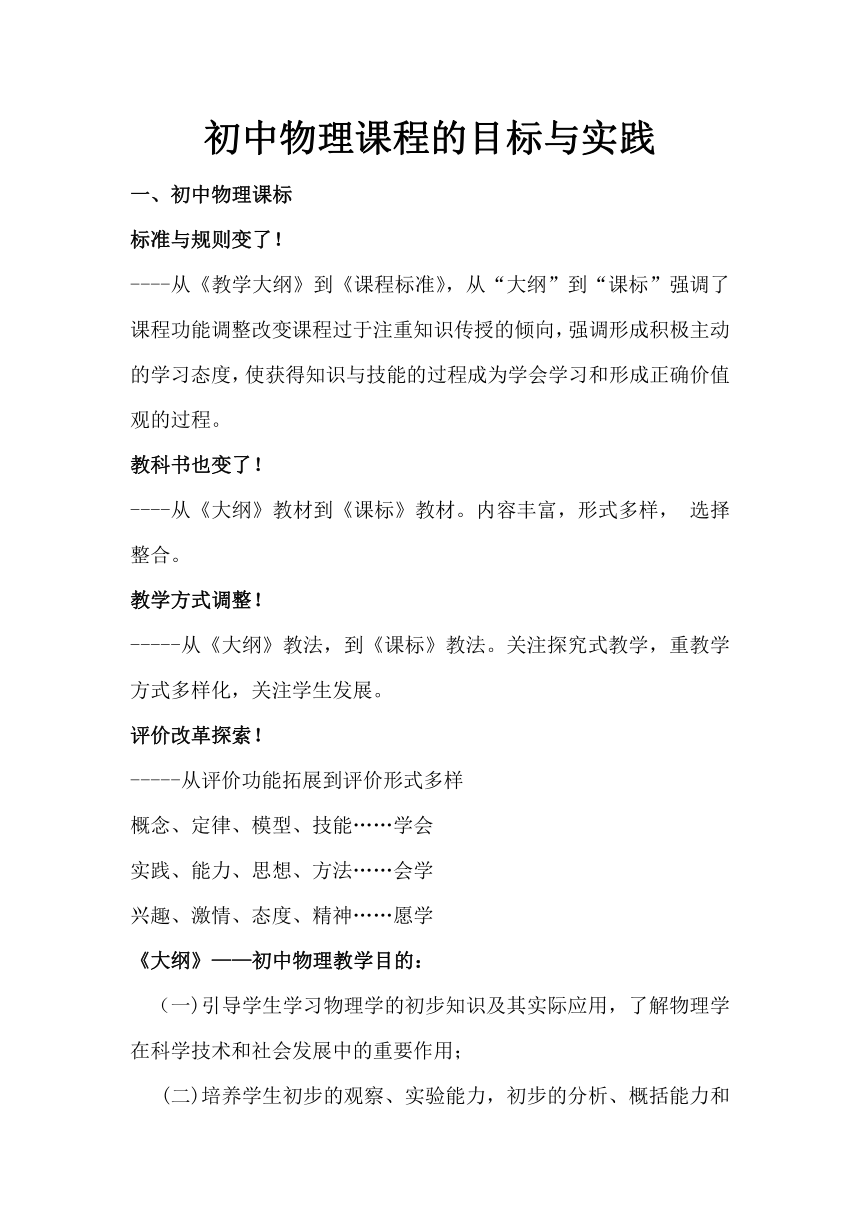 初中物理课程的目标与实践

一、初中物理课标

标准与规则变了！

----从《教学大纲》到《课程标准》，从“大纲”到“课标”强调了课程功能调整改变课程过于注重知识传授的倾向，强调形成积极主动的学习态度，使获得知识与技能的过程成为学会学习和形成正确价值观的过程。

教科书也变了！

----从《大纲》教材到《课标》教材。内容丰富，形式多样， 选择整合。

教学方式调整！

-----从《大纲》教法，到《课标》教法。关注探究式教学，重教学方式多样化，关注学生发展。

评价改革探索！

-----从评价功能拓展到评价形式多样

概念、定律、模型、技能……学会

实践、能力、思想、方法……会学

兴趣、激情、态度、精神……愿学

《大纲》——初中物理教学目的：

（一）引导学生学习物理学的初步知识及其实际应用，了解物理学在科学技术和社会发展中的重要作用；

（二）培养学生初步的观察、实验能力，初步的分析、概括能力和